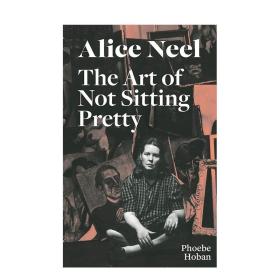 Alice Neel
The Art of Not Sitting Pretty

Phoebe Hoban